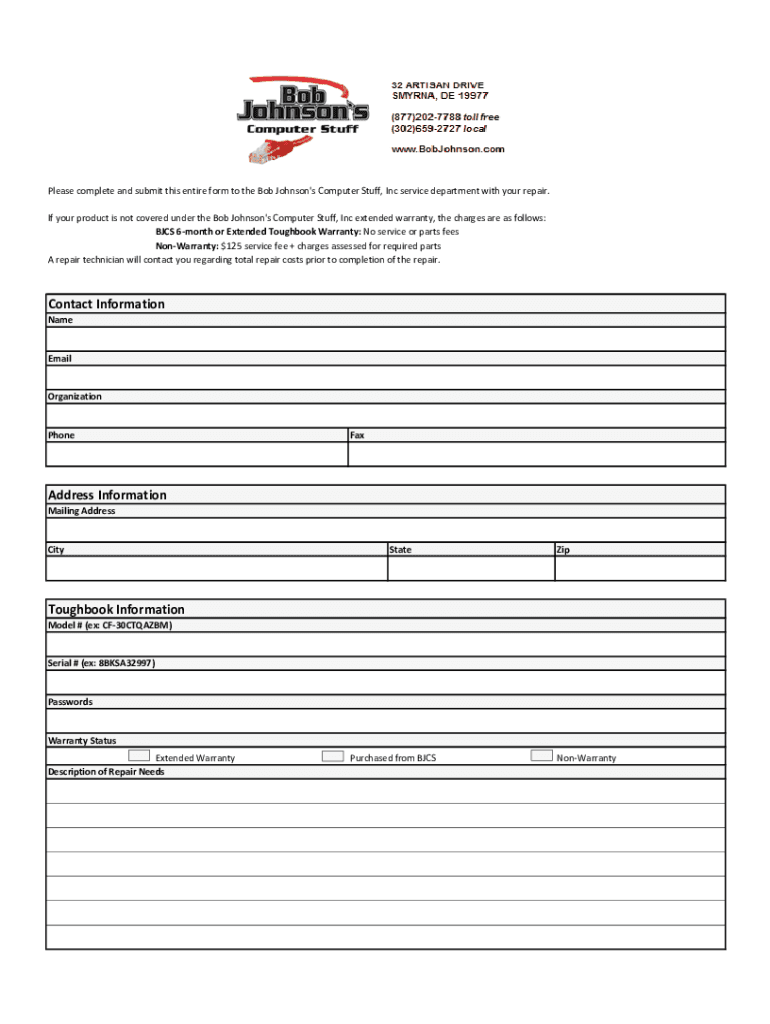 Bob Johnson's Computer Stuff

32 ARTISAN DRIVE
SMYRNA, DE 19977
(877)202-7788 toll free
(302)659-2727 local
www.BobJohnson.com

Please complete and submit this entire form to the Bob Johnson's Computer Stuff, Inc service department with your repair.

If your product is not covered under the Bob Johnson's Computer Stuff, Inc extended warranty, the charges are as follows:
BJCS 6-month or Extended Toughbook Warranty: No service or parts fees
Non-Warranty: $125 service fee + charges assessed for required parts
A repair technician will contact you regarding total repair costs prior to completion of the repair.

Contact Information
Name
Email
Organization
Phone
Fax

Address Information
Mailing Address
City
State
Zip

Toughbook Information
Model # (ex: CF-30CTQAZBM)
Serial # (ex: 8BKSA32997)
Passwords
Warranty Status
Extended Warranty
Purchased from BJCS
Non-Warranty
Description of Repair Needs